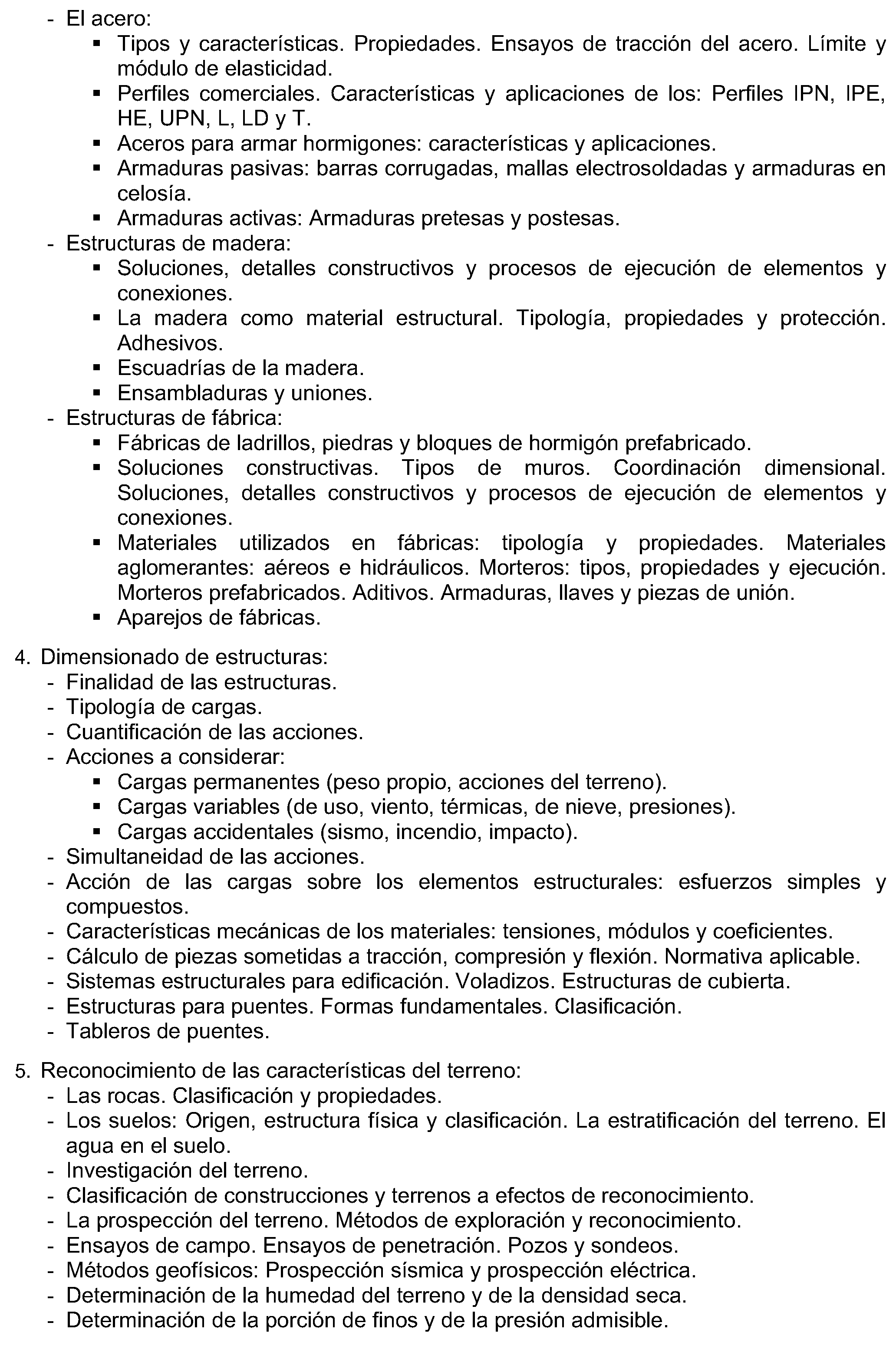 - El acero:
  ▪ Tipos y características. Propiedades. Ensayos de tracción del acero. Límite y módulo de elasticidad.
  ▪ Perfiles comerciales. Características y aplicaciones de los: Perfiles IPN, IPE, HE, UPN, L, LD y T.
  ▪ Aceros para armar hormigones: características y aplicaciones.
  ▪ Armaduras pasivas: barras corrugadas, mallas electrosoldadas y armaduras en celosía.
  ▪ Armaduras activas: Armaduras pretesas y postesas.
- Estructuras de madera:
  ▪ Soluciones, detalles constructivos y procesos de ejecución de elementos y conexiones.
  ▪ La madera como material estructural. Tipología, propiedades y protección. Adhesivos.
  ▪ Escuadrías de la madera.
  ▪ Ensambladuras y uniones.
- Estructuras de fábrica:
  ▪ Fábricas de ladrillos, piedras y bloques de hormigón prefabricado.
  ▪ Soluciones constructivas. Tipos de muros. Coordinación dimensional. Soluciones, detalles constructivos y procesos de ejecución de elementos y conexiones.
  ▪ Materiales utilizados en fábricas: tipología y propiedades. Materiales aglomerantes: aéreos e hidráulicos. Morteros: tipos, propiedades y ejecución. Morteros prefabricados. Aditivos. Armaduras, llaves y piezas de unión.
  ▪ Aparejos de fábricas.

4. Dimensionado de estructuras:
- Finalidad de las estructuras.
- Tipología de cargas.
- Cuantificación de las acciones.
- Acciones a considerar:
  ▪ Cargas permanentes (peso propio, acciones del terreno).
  ▪ Cargas variables (de uso, viento, térmicas, de nieve, presiones).
  ▪ Cargas accidentales (sismo, incendio, impacto).
- Simultaneidad de las acciones.
- Acción de las cargas sobre los elementos estructurales: esfuerzos simples y compuestos.
- Características mecánicas de los materiales: tensiones, módulos y coeficientes.
- Cálculo de piezas sometidas a tracción, compresión y flexión. Normativa aplicable.
- Sistemas estructurales para edificación. Voladizos. Estructuras de cubierta.
- Estructuras para puentes. Formas fundamentales. Clasificación.
- Tableros de puentes.

5. Reconocimiento de las características del terreno:
- Las rocas. Clasificación y propiedades.
- Los suelos: Origen, estructura física y clasificación. La estratificación del terreno. El agua en el suelo.
- Investigación del terreno.
- Clasificación de construcciones y terrenos a efectos de reconocimiento.
- La prospección del terreno. Métodos de exploración y reconocimiento.
- Ensayos de campo. Ensayos de penetración. Pozos y sondeos.
- Métodos geofísicos: Prospección sísmica y prospección eléctrica.
- Determinación de la humedad del terreno y de la densidad seca.
- Determinación de la porción de finos y de la presión admisible.